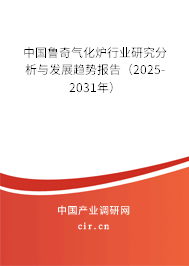 中国鲁奇气化炉行业研究分析与发展趋势报告（2025-2031年）

中国产业调研网

cir.cn